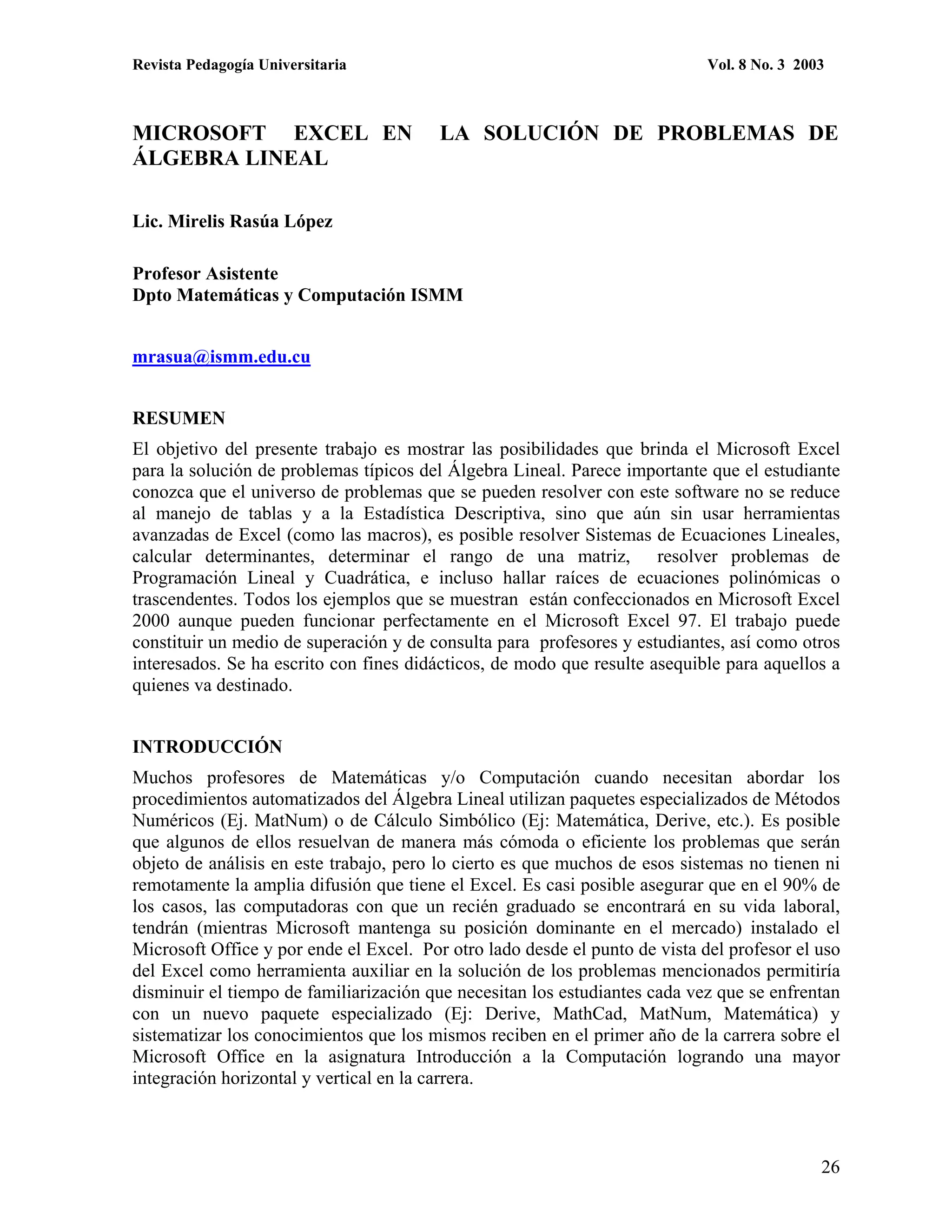 Revista Pedagogía Universitaria Vol. 8 No. 3 2003

MICROSOFT EXCEL EN LA SOLUCIÓN DE PROBLEMAS DE ÁLGEBRA LINEAL

Lic. Mirelis Rasúa López

Profesor Asistente
Dpto Matemáticas y Computación ISMM

mrasua@ismm.edu.cu

RESUMEN
El objetivo del presente trabajo es mostrar las posibilidades que brinda el Microsoft Excel para la solución de problemas típicos del Álgebra Lineal. Parece importante que el estudiante conozca que el universo de problemas que se pueden resolver con este software no se reduce al manejo de tablas y a la Estadística Descriptiva, sino que aún sin usar herramientas avanzadas de Excel (como las macros), es posible resolver Sistemas de Ecuaciones Lineales, calcular determinantes, determinar el rango de una matriz, resolver problemas de Programación Lineal y Cuadrática, e incluso hallar raíces de ecuaciones polinómicas o trascendentes. Todos los ejemplos que se muestran están confeccionados en Microsoft Excel 2000 aunque pueden funcionar perfectamente en el Microsoft Excel 97. El trabajo puede constituir un medio de superación y de consulta para profesores y estudiantes, así como otros interesados. Se ha escrito con fines didácticos, de modo que resulte asequible para aquellos a quienes va destinado.

INTRODUCCIÓN
Muchos profesores de Matemáticas y/o Computación cuando necesitan abordar los procedimientos automatizados del Álgebra Lineal utilizan paquetes especializados de Métodos Numéricos (Ej. MatNum) o de Cálculo Simbólico (Ej: Matemática, Derive, etc.). Es posible que algunos de ellos resuelvan de manera más cómoda o eficiente los problemas que serán objeto de análisis en este trabajo, pero lo cierto es que muchos de esos sistemas no tienen ni remotamente la amplia difusión que tiene el Excel. Es casi posible asegurar que en el 90% de los casos, las computadoras con que un recién graduado se encontrará en su vida laboral, tendrán (mientras Microsoft mantenga su posición dominante en el mercado) instalado el Microsoft Office y por ende el Excel. Por otro lado desde el punto de vista del profesor el uso del Excel como herramienta auxiliar en la solución de los problemas mencionados permitiría disminuir el tiempo de familiarización que necesitan los estudiantes cada vez que se enfrentan con un nuevo paquete especializado (Ej: Derive, MathCad, MatNum, Matemática) y sistematizar los conocimientos que los mismos reciben en el primer año de la carrera sobre el Microsoft Office en la asignatura Introducción a la Computación logrando una mayor integración horizontal y vertical en la carrera.

26